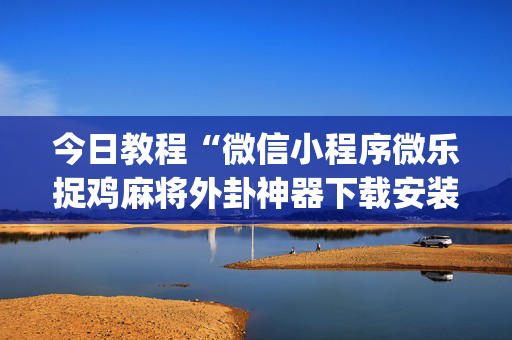 今日教程“微信小程序微乐捉鸡麻将外卦神器下载安装